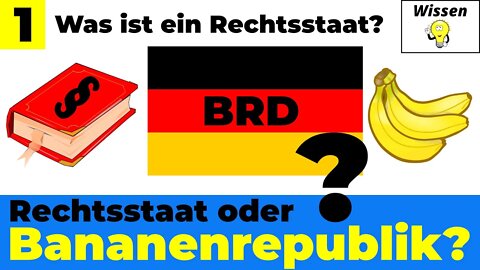 1 Was ist ein Rechtsstaat?

Wissen

§

BRD

?

Rechtsstaat oder Bananenrepublik?